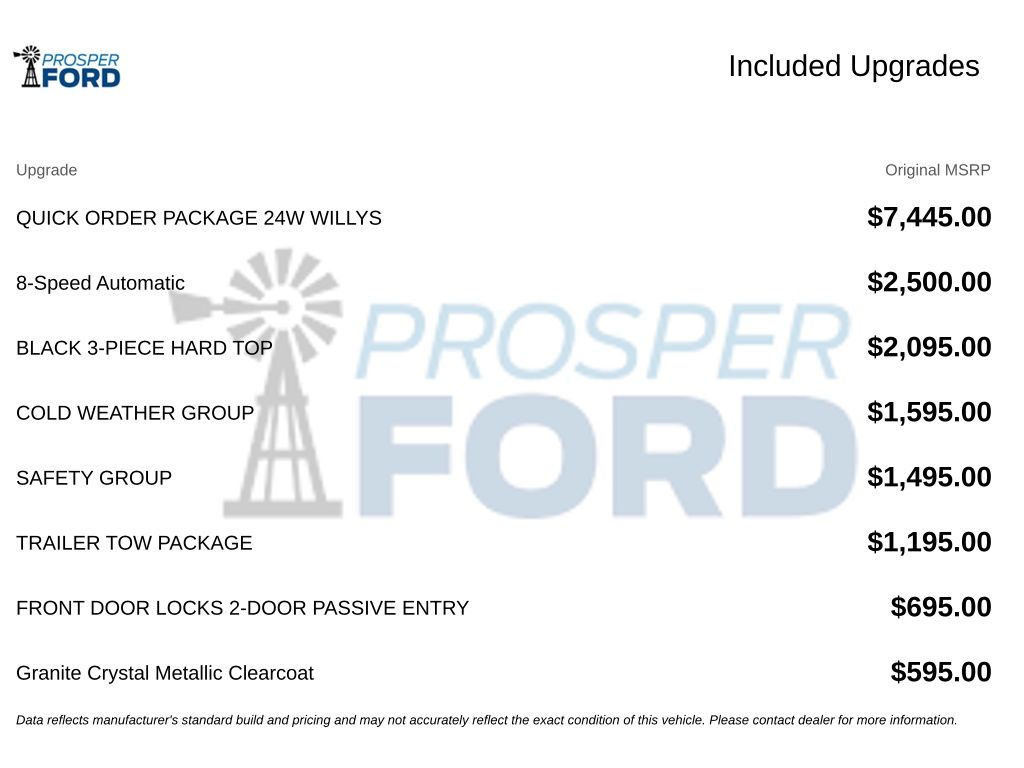 PROSPER
FORD

Included Upgrades

| Upgrade | Original MSRP |
|---|---|
| QUICK ORDER PACKAGE 24W WILLYS | $7,445.00 |
| 8-Speed Automatic | $2,500.00 |
| BLACK 3-PIECE HARD TOP | $2,095.00 |
| COLD WEATHER GROUP | $1,595.00 |
| SAFETY GROUP | $1,495.00 |
| TRAILER TOW PACKAGE | $1,195.00 |
| FRONT DOOR LOCKS 2-DOOR PASSIVE ENTRY | $695.00 |
| Granite Crystal Metallic Clearcoat | $595.00 |

Data reflects manufacturer's standard build and pricing and may not accurately reflect the exact condition of this vehicle. Please contact dealer for more information.

PROSPER
FORD